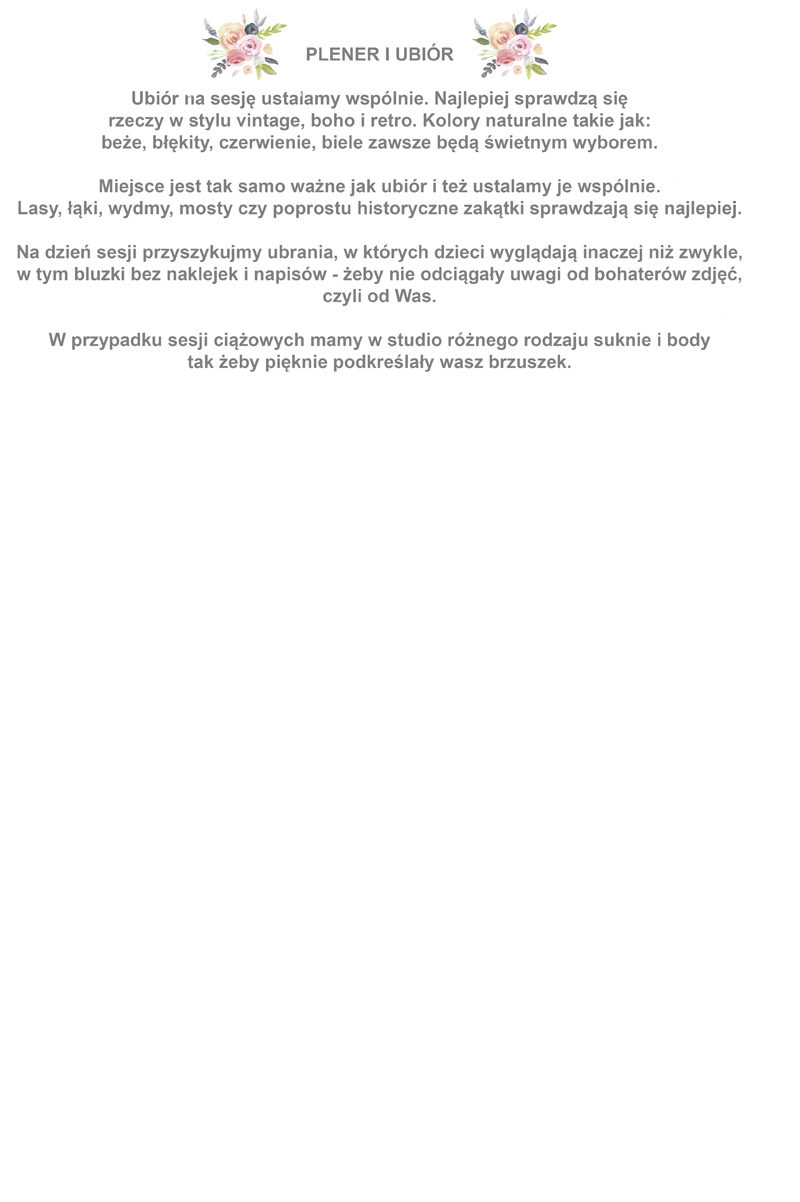 PLENER I UBIÓR

Ubiór na sesję ustalamy wspólnie. Najlepiej sprawdzą się rzeczy w stylu vintage, boho i retro. Kolory naturalne takie jak: beże, błękity, czerwienie, biele zawsze będą świetnym wyborem.

Miejsce jest tak samo ważne jak ubiór i też ustalamy je wspólnie. Lasy, łąki, wydmy, mosty czy poprostu historyczne zakątki sprawdzają się najlepiej.

Na dzień sesji przyszykujmy ubrania, w których dzieci wyglądają inaczej niż zwykle, w tym bluzki bez naklejek i napisów - żeby nie odciągały uwagi od bohaterów zdjęć, czyli od Was.

W przypadku sesji ciążowych mamy w studio różnego rodzaju suknie i body tak żeby pięknie podkreślały wasz brzuszek.